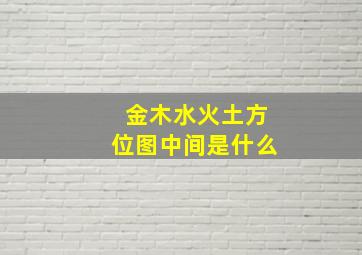 金木水火土方位图中间是什么